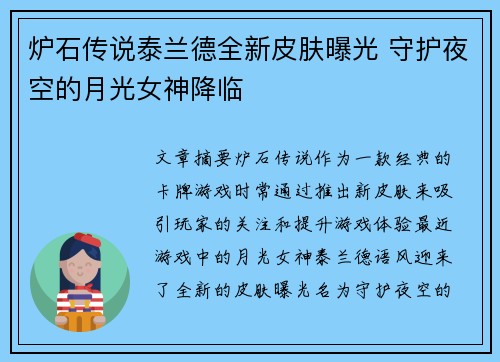 炉石传说泰兰德全新皮肤曝光 守护夜空的月光女神降临

文章摘要炉石传说作为一款经典的卡牌游戏时常通过推出新皮肤来吸引玩家的关注和提升游戏体验最近游戏中的月光女神泰兰德语风迎来了全新的皮肤曝光名为守护夜空的